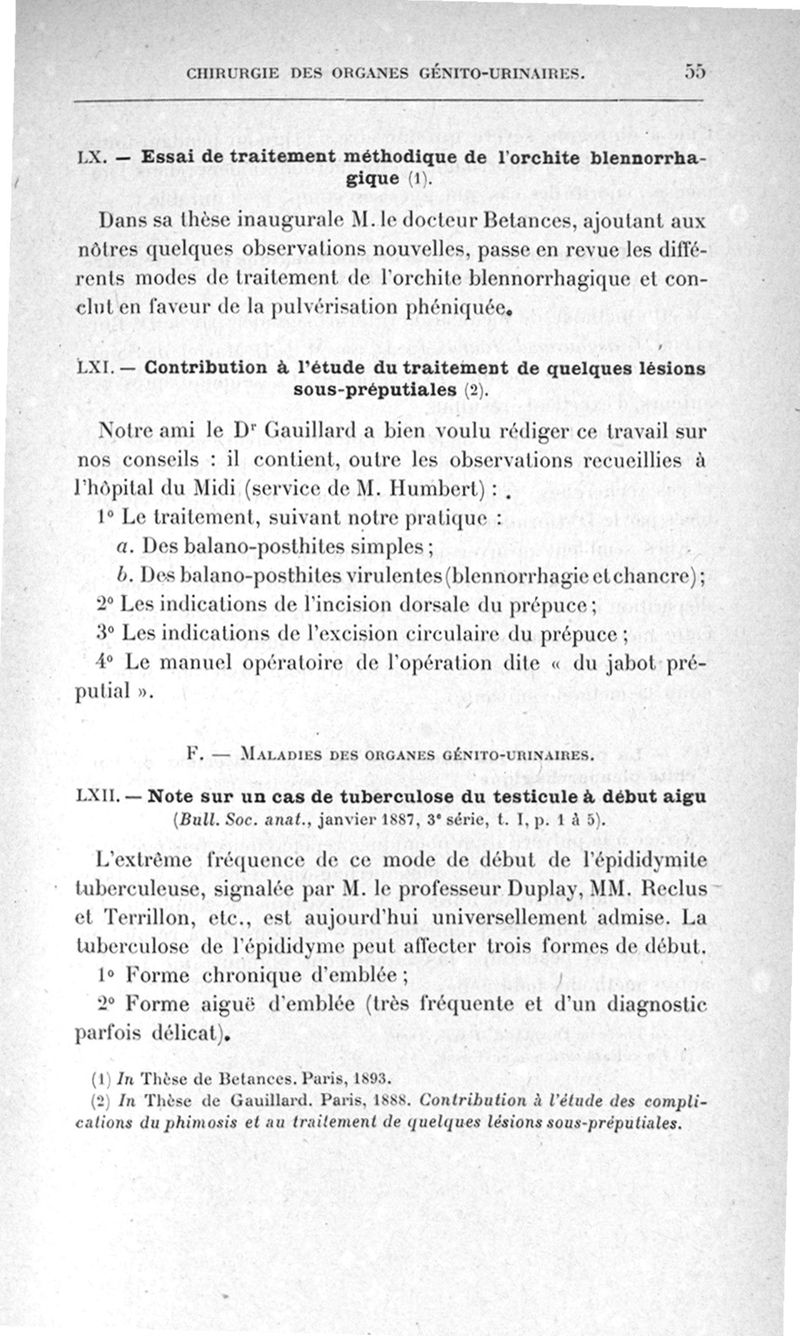 CHIRURGIE DES ORGANES GÉNITO-URINAIRES. 55

LX. — Essai de traitement méthodique de l'orchite blennorrhagique (1).

Dans sa thèse inaugurale M. le docteur Betances, ajoutant aux nôtres quelques observations nouvelles, passe en revue les différents modes de traitement de l'orchite blennorrhagique et conclut en faveur de la pulvérisation phéniquée.

LXI. — Contribution à l'étude du traitement de quelques lésions sous-préputiales (2).

Notre ami le Dr Gauillard a bien voulu rédiger ce travail sur nos conseils : il contient, outre les observations recueillies à l'hôpital du Midi (service de M. Humbert) :

1° Le traitement, suivant notre pratique :

a. Des balano-posthites simples ;

b. Des balano-posthites virulentes (blennorrhagie et chancre) ;

2° Les indications de l'incision dorsale du prépuce ;

3° Les indications de l'excision circulaire du prépuce ;

4° Le manuel opératoire de l'opération dite « du jabot préputial ».

F. — MALADIES DES ORGANES GÉNITO-URINAIRES.

LXII. — Note sur un cas de tuberculose du testicule à début aigu (Bull. Soc. anat., janvier 1887, 3e série, t. I, p. 1 à 5).

L'extrême fréquence de ce mode de début de l'épididymite tuberculeuse, signalée par M. le professeur Duplay, MM. Reclus et Terrillon, etc., est aujourd'hui universellement admise. La tuberculose de l'épididyme peut affecter trois formes de début.

1° Forme chronique d'emblée ;

2° Forme aiguë d'emblée (très fréquente et d'un diagnostic parfois délicat).

(1) In Thèse de Betances. Paris, 1893.
(2) In Thèse de Gauillard. Paris, 1888. Contribution à l'étude des complications du phimosis et au traitement de quelques lésions sous-préputiales.